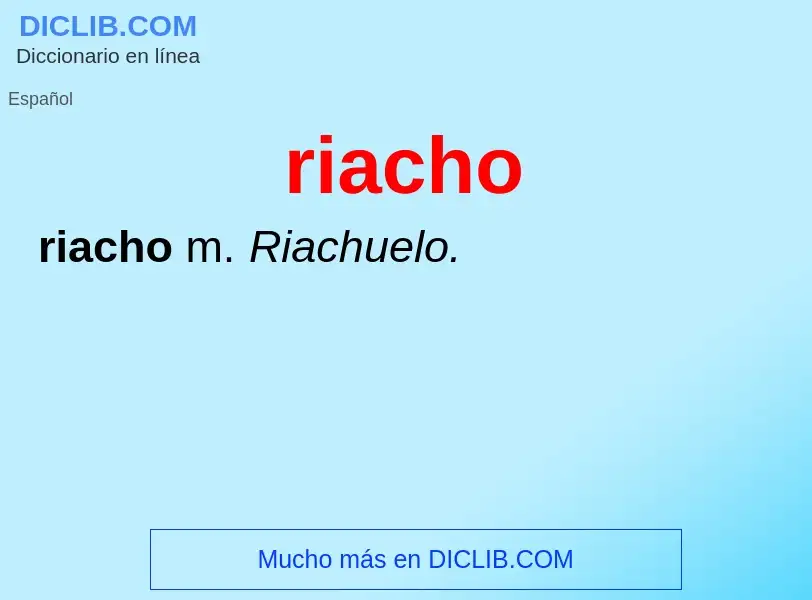 DICLIB.COM
Diccionario en línea

Español

riacho

riacho m. Riachuelo.

Mucho más en DICLIB.COM